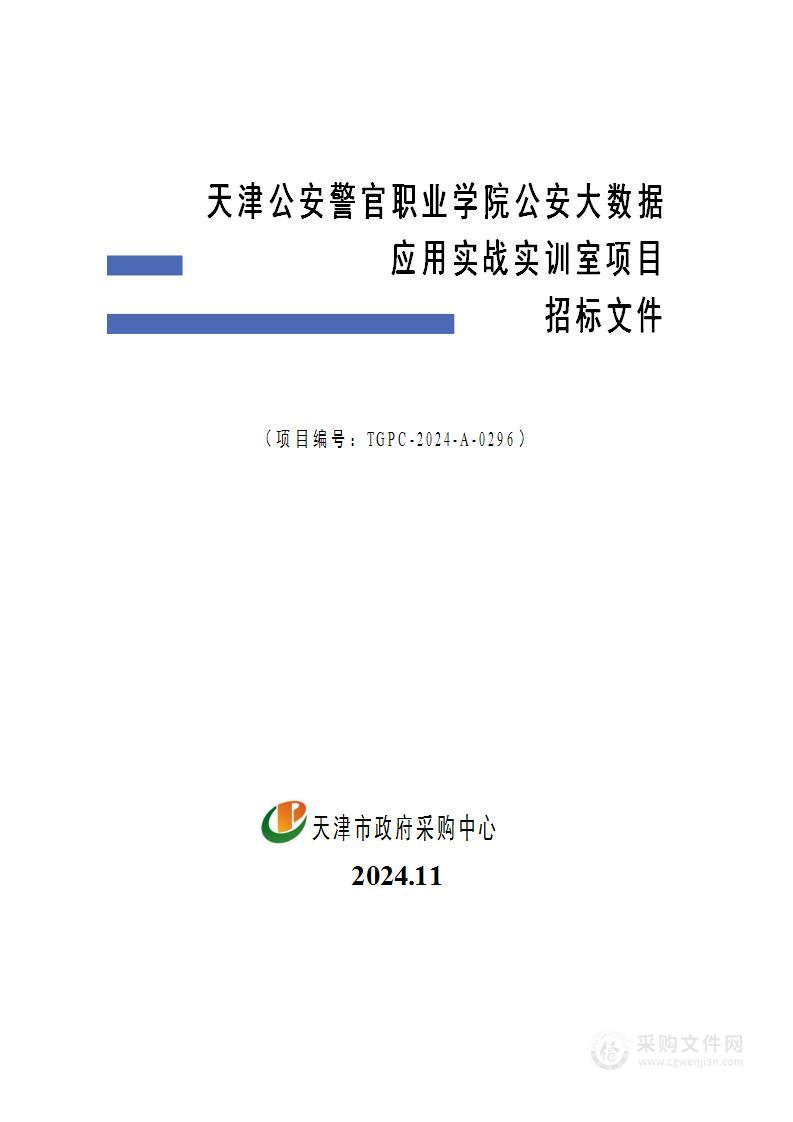 天津公安警官职业学院公安大数据
应用实战实训室项目
招标文件

（项目编号：TGPC-2024-A-0296）

天津市政府采购中心

2024.11

采购文件网
www.cgwenjian.com